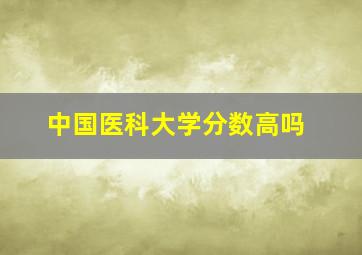 中国医科大学分数高吗